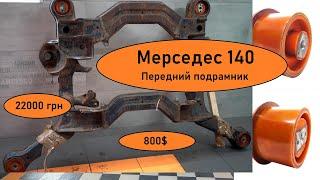 Мерседес 140
Передний подрамник

22000 грн

800$